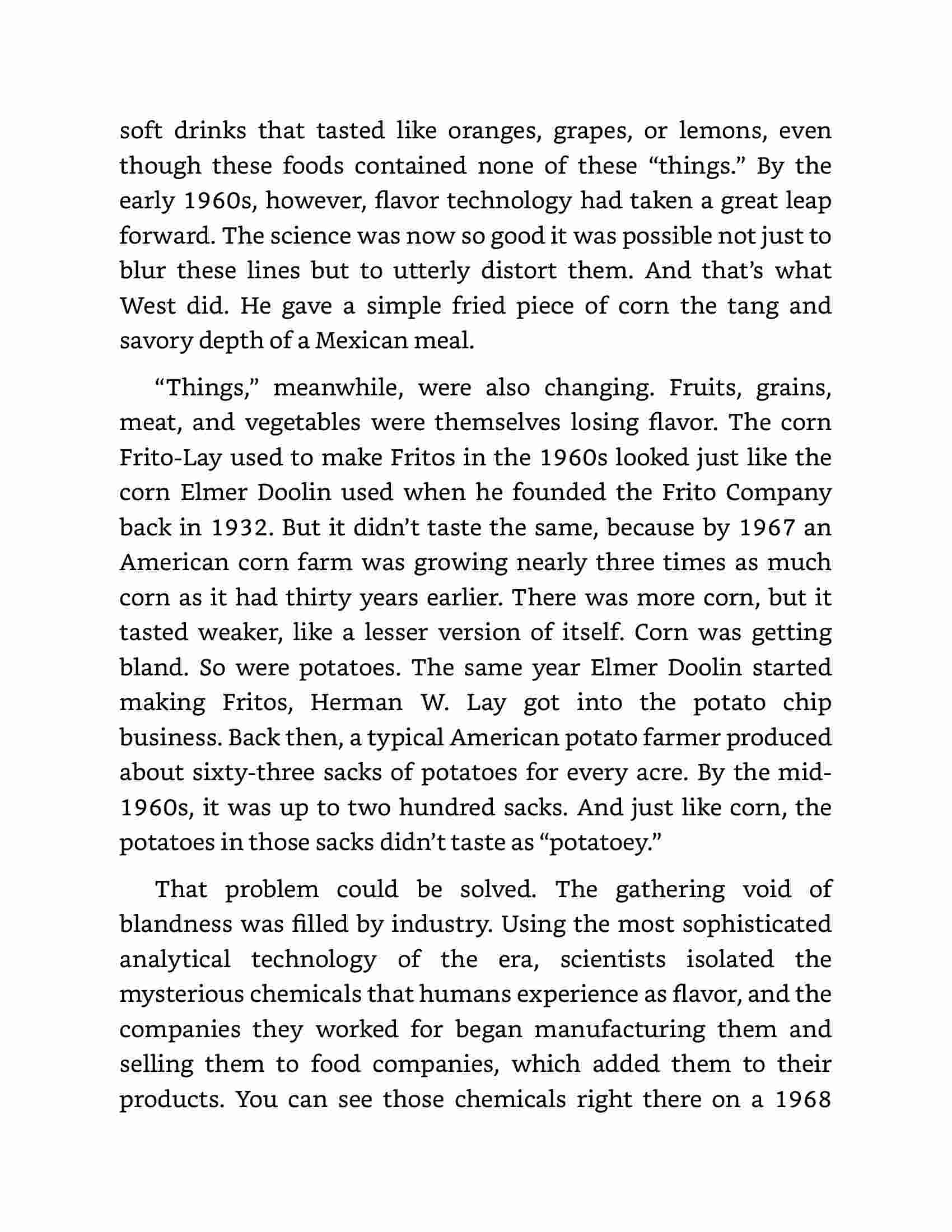 soft drinks that tasted like oranges, grapes, or lemons, even though these foods contained none of these “things.” By the early 1960s, however, flavor technology had taken a great leap forward. The science was now so good it was possible not just to blur these lines but to utterly distort them. And that’s what West did. He gave a simple fried piece of corn the tang and savory depth of a Mexican meal.

“Things,” meanwhile, were also changing. Fruits, grains, meat, and vegetables were themselves losing flavor. The corn Frito-Lay used to make Fritos in the 1960s looked just like the corn Elmer Doolin used when he founded the Frito Company back in 1932. But it didn’t taste the same, because by 1967 an American corn farm was growing nearly three times as much corn as it had thirty years earlier. There was more corn, but it tasted weaker, like a lesser version of itself. Corn was getting bland. So were potatoes. The same year Elmer Doolin started making Fritos, Herman W. Lay got into the potato chip business. Back then, a typical American potato farmer produced about sixty-three sacks of potatoes for every acre. By the mid-1960s, it was up to two hundred sacks. And just like corn, the potatoes in those sacks didn’t taste as “potatoey.”

That problem could be solved. The gathering void of blandness was filled by industry. Using the most sophisticated analytical technology of the era, scientists isolated the mysterious chemicals that humans experience as flavor, and the companies they worked for began manufacturing them and selling them to food companies, which added them to their products. You can see those chemicals right there on a 1968